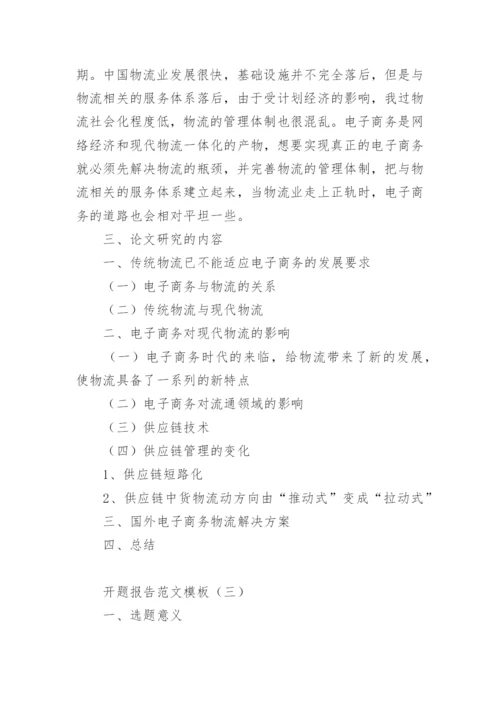 期。中国物流业发展很快，基础设施并不完全落后，但是与物流相关的服务体系落后，由于受计划经济的影响，我过物流社会化程度低，物流的管理体制也很混乱。电子商务是网络经济和现代物流一体化的产物，想要实现真正的电子商务就必须先解决物流的瓶颈，并完善物流的管理体制，把与物流相关的服务体系建立起来，当物流业走上正轨时，电子商务的道路也会相对平坦一些。

三、论文研究的内容

一、传统物流已不能适应电子商务的发展要求

（一）电子商务与物流的关系

（二）传统物流与现代物流

二、电子商务对现代物流的影响

（一）电子商务时代的来临，给物流带来了新的发展，使物流具备了一系列的新特点

（二）电子商务对流通领域的影响

（三）供应链技术

（四）供应链管理的变化

1、供应链短路化

2、供应链中货物流动方向由“推动式”变成“拉动式”

三、国外电子商务物流解决方案

四、总结

开题报告范文模板（三）

一、选题意义